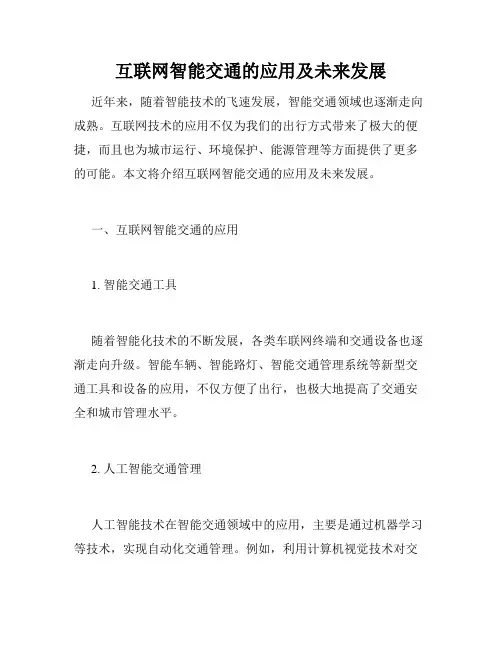 互联网智能交通的应用及未来发展

近年来，随着智能技术的飞速发展，智能交通领域也逐渐走向成熟。互联网技术的应用不仅为我们的出行方式带来了极大的便捷，而且也为城市运行、环境保护、能源管理等方面提供了更多的可能。本文将介绍互联网智能交通的应用及未来发展。

一、互联网智能交通的应用

1. 智能交通工具

随着智能化技术的不断发展，各类车联网终端和交通设备也逐渐走向升级。智能车辆、智能路灯、智能交通管理系统等新型交通工具和设备的应用，不仅方便了出行，也极大地提高了交通安全和城市管理水平。

2. 人工智能交通管理

人工智能技术在智能交通领域中的应用，主要是通过机器学习等技术，实现自动化交通管理。例如，利用计算机视觉技术对交